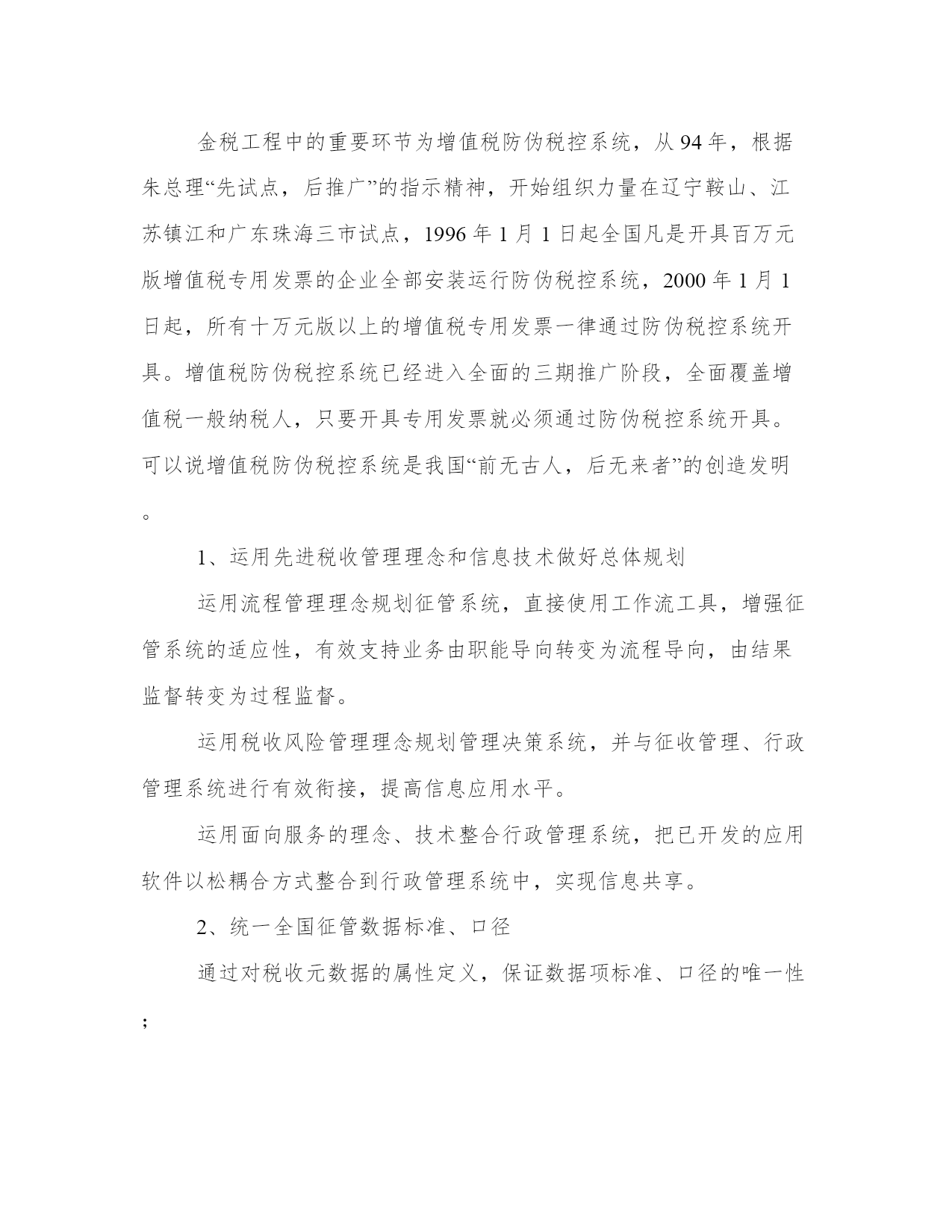 金税工程中的重要环节为增值税防伪税控系统，从94年，根据朱总理“先试点，后推广”的指示精神，开始组织力量在辽宁鞍山、江苏镇江和广东珠海三市试点，1996年1月1日起全国凡是开具百万元版增值税专用发票的企业全部安装运行防伪税控系统，2000年1月1日起，所有十万元版以上的增值税专用发票一律通过防伪税控系统开具。增值税防伪税控系统已经进入全面的三期推广阶段，全面覆盖增值税一般纳税人，只要开具专用发票就必须通过防伪税控系统开具。可以说增值税防伪税控系统是我国“前无古人，后无来者”的创造发明。

1、运用先进税收管理理念和信息技术做好总体规划

运用流程管理理念规划征管系统，直接使用工作流工具，增强征管系统的适应性，有效支持业务由职能导向转变为流程导向，由结果监督转变为过程监督。

运用税收风险管理理念规划管理决策系统，并与征收管理、行政管理系统进行有效衔接，提高信息应用水平。

运用面向服务的理念、技术整合行政管理系统，把已开发的应用软件以松耦合方式整合到行政管理系统中，实现信息共享。

2、统一全国征管数据标准、口径

通过对税收元数据的属性定义，保证数据项标准、口径的唯一性；